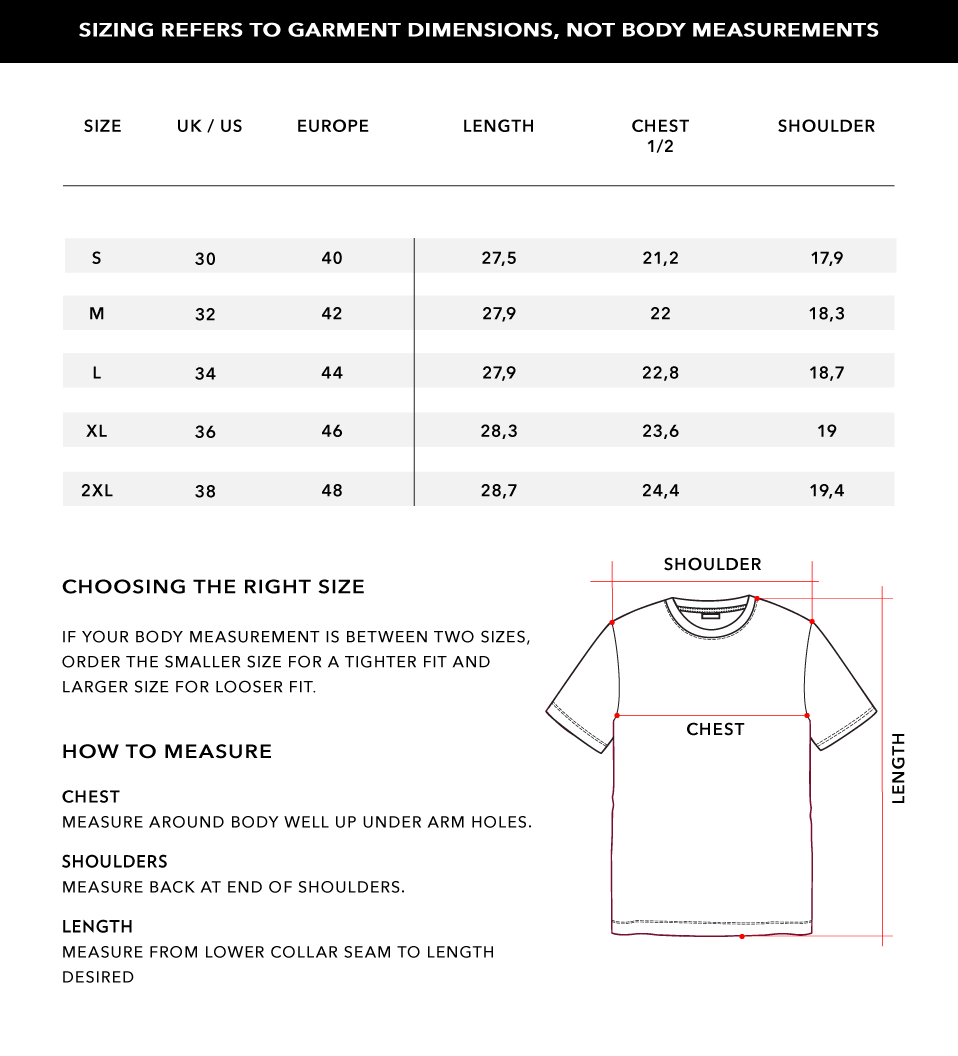 SIZING REFERS TO GARMENT DIMENSIONS, NOT BODY MEASUREMENTS

| SIZE | UK / US | EUROPE | LENGTH | CHEST 1/2 | SHOULDER |
|---|---|---|---|---|---|
| S | 30 | 40 | 27,5 | 21,2 | 17,9 |
| M | 32 | 42 | 27,9 | 22 | 18,3 |
| L | 34 | 44 | 27,9 | 22,8 | 18,7 |
| XL | 36 | 46 | 28,3 | 23,6 | 19 |
| 2XL | 38 | 48 | 28,7 | 24,4 | 19,4 |

CHOOSING THE RIGHT SIZE

IF YOUR BODY MEASUREMENT IS BETWEEN TWO SIZES, ORDER THE SMALLER SIZE FOR A TIGHTER FIT AND LARGER SIZE FOR LOOSER FIT.

HOW TO MEASURE

CHEST
MEASURE AROUND BODY WELL UP UNDER ARM HOLES.

SHOULDERS
MEASURE BACK AT END OF SHOULDERS.

LENGTH
MEASURE FROM LOWER COLLAR SEAM TO LENGTH DESIRED

SHOULDER

CHEST

LENGTH